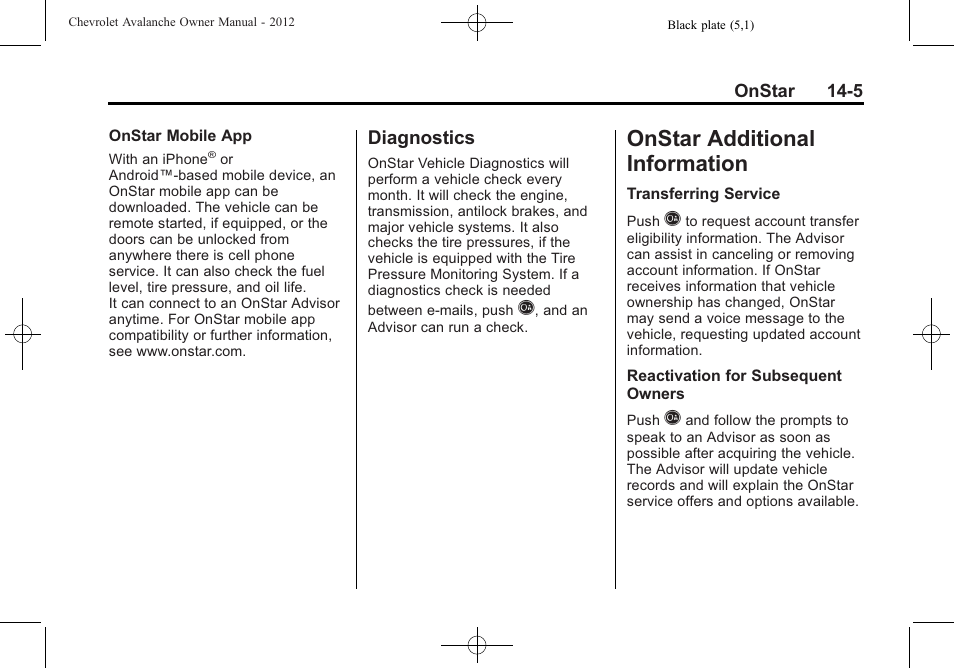 Chevrolet Avalanche Owner Manual - 2012

Black plate (5,1)

OnStar 14-5

OnStar Mobile App

With an iPhone® or Android™-based mobile device, an OnStar mobile app can be downloaded. The vehicle can be remote started, if equipped, or the doors can be unlocked from anywhere there is cell phone service. It can also check the fuel level, tire pressure, and oil life. It can connect to an OnStar Advisor anytime. For OnStar mobile app compatibility or further information, see www.onstar.com.

Diagnostics

OnStar Vehicle Diagnostics will perform a vehicle check every month. It will check the engine, transmission, antilock brakes, and major vehicle systems. It also checks the tire pressures, if the vehicle is equipped with the Tire Pressure Monitoring System. If a diagnostics check is needed between e-mails, push , and an Advisor can run a check.

OnStar Additional Information

Transferring Service

Push  to request account transfer eligibility information. The Advisor can assist in canceling or removing account information. If OnStar receives information that vehicle ownership has changed, OnStar may send a voice message to the vehicle, requesting updated account information.

Reactivation for Subsequent Owners

Push  and follow the prompts to speak to an Advisor as soon as possible after acquiring the vehicle. The Advisor will update vehicle records and will explain the OnStar service offers and options available.